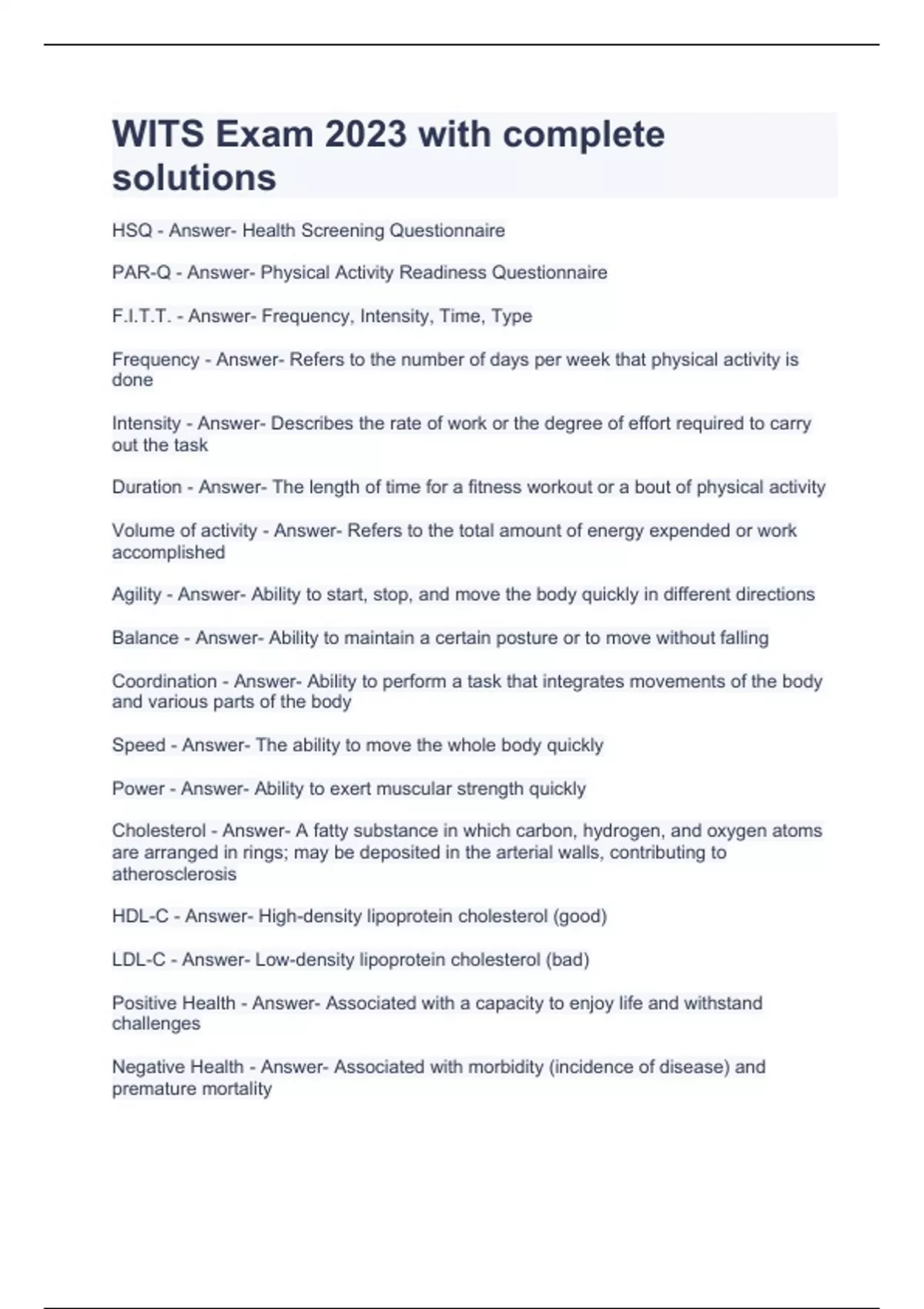 WITS Exam 2023 with complete solutions

HSQ - Answer- Health Screening Questionnaire

PAR-Q - Answer- Physical Activity Readiness Questionnaire

F.I.T.T. - Answer- Frequency, Intensity, Time, Type

Frequency - Answer- Refers to the number of days per week that physical activity is done

Intensity - Answer- Describes the rate of work or the degree of effort required to carry out the task

Duration - Answer- The length of time for a fitness workout or a bout of physical activity

Volume of activity - Answer- Refers to the total amount of energy expended or work accomplished

Agility - Answer- Ability to start, stop, and move the body quickly in different directions

Balance - Answer- Ability to maintain a certain posture or to move without falling

Coordination - Answer- Ability to perform a task that integrates movements of the body and various parts of the body

Speed - Answer- The ability to move the whole body quickly

Power - Answer- Ability to exert muscular strength quickly

Cholesterol - Answer- A fatty substance in which carbon, hydrogen, and oxygen atoms are arranged in rings; may be deposited in the arterial walls, contributing to atherosclerosis

HDL-C - Answer- High-density lipoprotein cholesterol (good)

LDL-C - Answer- Low-density lipoprotein cholesterol (bad)

Positive Health - Answer- Associated with a capacity to enjoy life and withstand challenges

Negative Health - Answer- Associated with morbidity (incidence of disease) and premature mortality